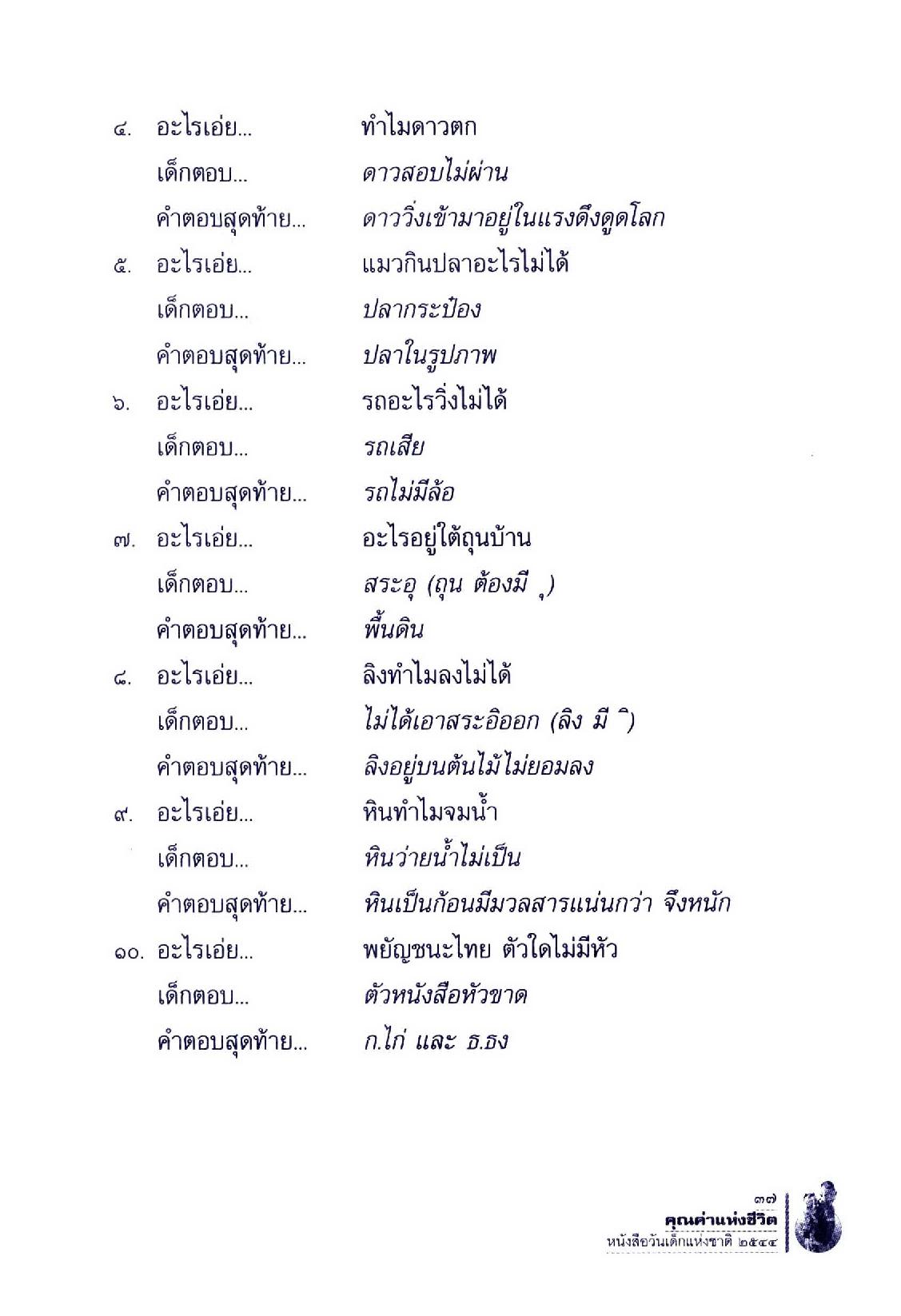 ๔. อะไรเอ่ย... ทำไมดาวตก
เด็กตอบ... ดาวสอบไม่ผ่าน
คำตอบสุดท้าย... ดาววิ่งเข้ามาอยู่ในแรงดึงดูดโลก
๕. อะไรเอ่ย... แมวกินปลาอะไรไม่ได้
เด็กตอบ... ปลากระป๋อง
คำตอบสุดท้าย... ปลาในรูปภาพ
๖. อะไรเอ่ย... รถอะไรวิ่งไม่ได้
เด็กตอบ... รถเสีย
คำตอบสุดท้าย... รถไม่มีล้อ
๗. อะไรเอ่ย... อะไรอยู่ใต้ถุนบ้าน
เด็กตอบ... สระอุ (ถุน ต้องมี ุ)
คำตอบสุดท้าย... พื้นดิน
๘. อะไรเอ่ย... ลิงทำไมลงไม่ได้
เด็กตอบ... ไม่ได้เอาสระอิออก (ลิง มี ิ)
คำตอบสุดท้าย... ลิงอยู่บนต้นไม้ไม่ยอมลง
๙. อะไรเอ่ย... หินทำไมจมน้ำ
เด็กตอบ... หินว่ายน้ำไม่เป็น
คำตอบสุดท้าย... หินเป็นก้อนมีมวลสารแน่นกว่า จึงหนัก
๑๐. อะไรเอ่ย... พยัญชนะไทย ตัวใดไม่มีหัว
เด็กตอบ... ตัวหนังสือหัวขาด
คำตอบสุดท้าย... ก.ไก่ และ ธ.ธง

๓๗
คุณค่าแห่งชีวิต
หนังสือวันเด็กแห่งชาติ ๒๕๔๔